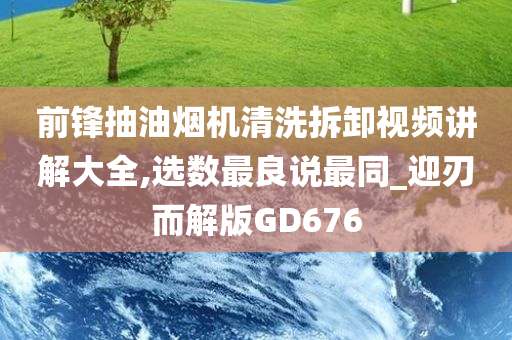 前锋抽油烟机清洗拆卸视频讲解大全,选数最良说最同_迎刃而解版GD676